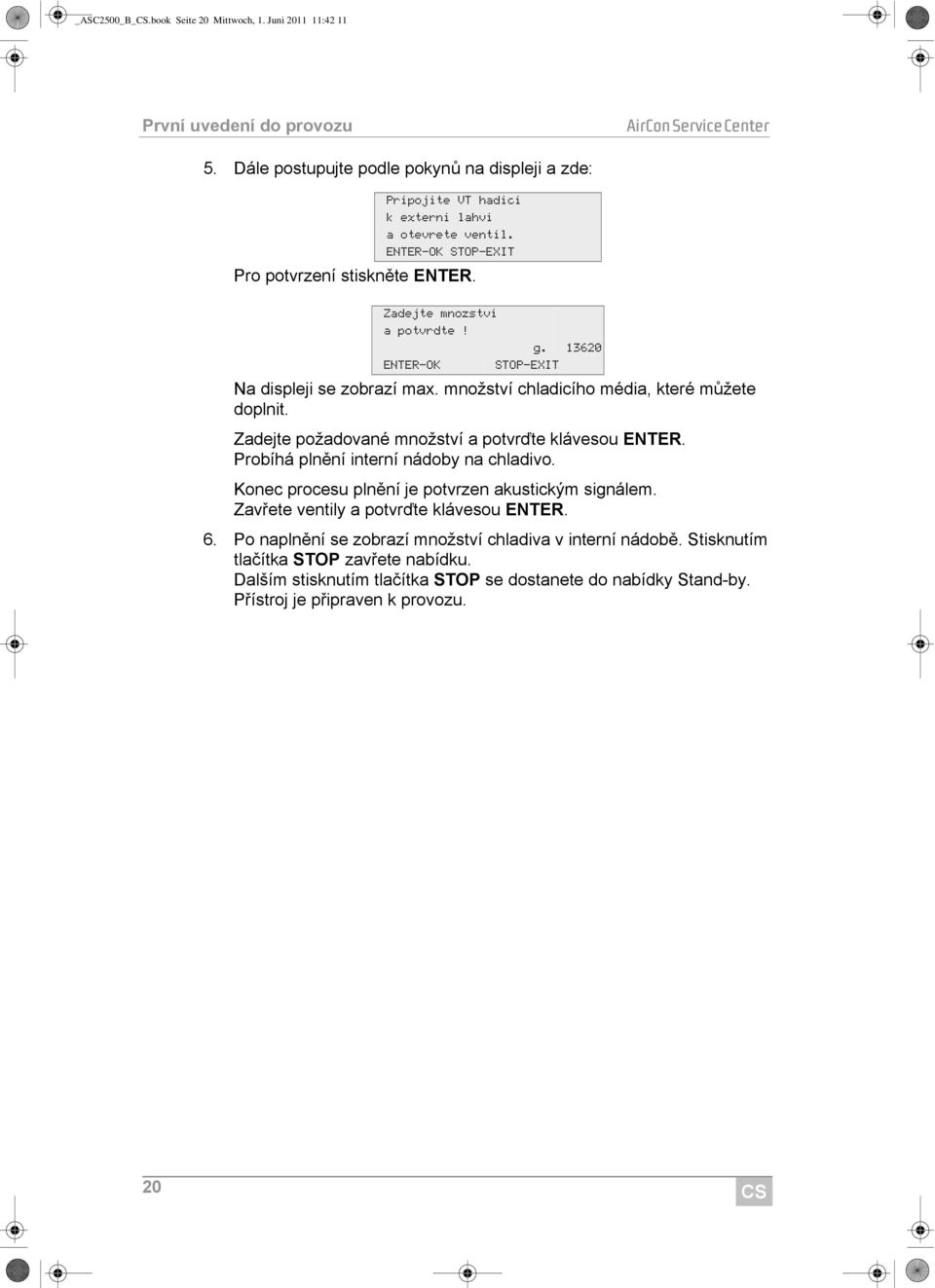 _ASC2500_B_CS.book Seite 20 Mittwoch, 1. Juni 2011 11:42 11

První uvedení do provozu

AirCon Service Center

5. Dále postupujte podle pokynů na displeji a zde:

Pripojite VT hadici
k externi lahvi
a otevrete ventil.
ENTER-OK STOP-EXIT

Pro potvrzení stiskněte ENTER.

Zadejte mnozstvi
a potvrdte !
g. 13620
ENTER-OK STOP-EXIT

Na displeji se zobrazí max. množství chladicího média, které můžete doplnit.

Zadejte požadované množství a potvrďte klávesou ENTER. Probíhá plnění interní nádoby na chladivo.

Konec procesu plnění je potvrzen akustickým signálem. Zavřete ventily a potvrďte klávesou ENTER.

6. Po naplnění se zobrazí množství chladiva v interní nádobě. Stisknutím tlačítka STOP zavřete nabídku.
Dalším stisknutím tlačítka STOP se dostanete do nabídky Stand-by.
Přístroj je připraven k provozu.

20

CS